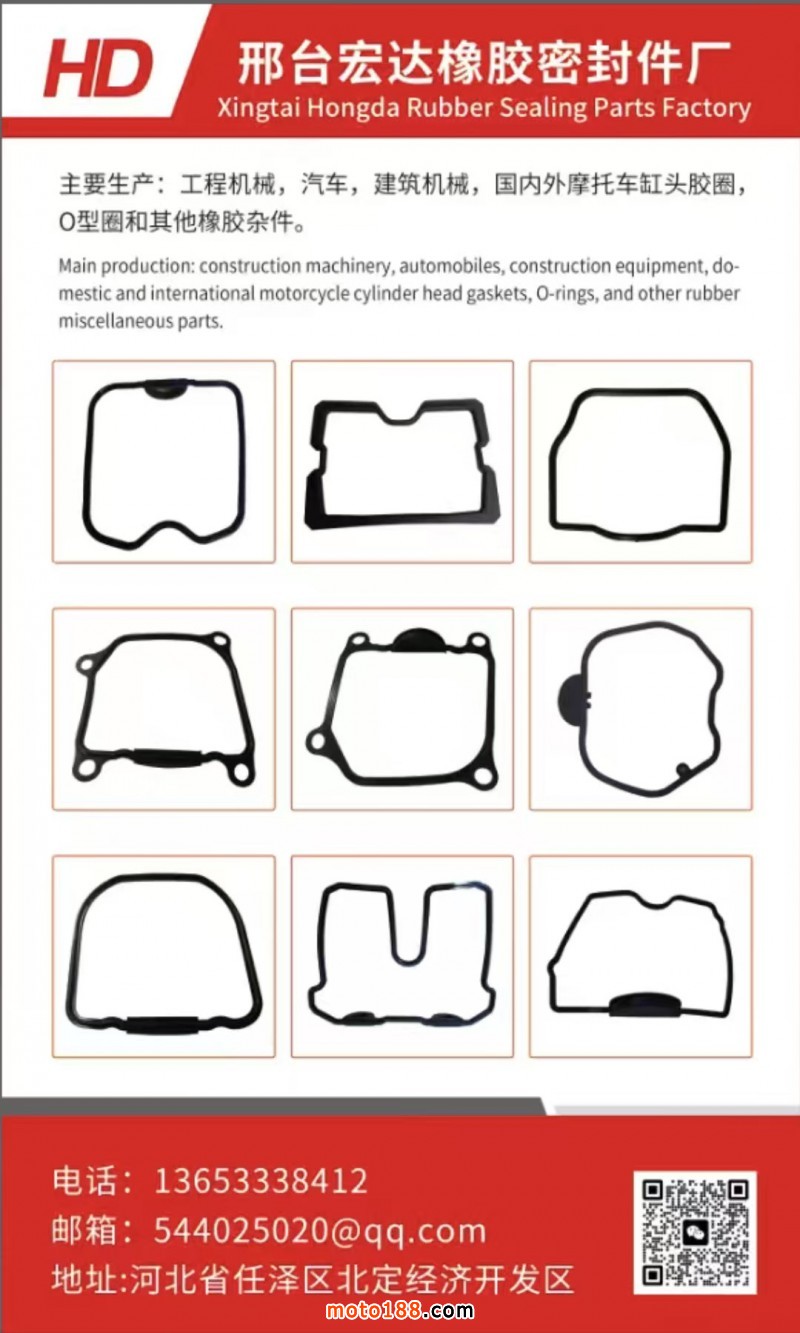 HD

邢台宏达橡胶密封件厂
Xingtai Hongda Rubber Sealing Parts Factory

主要生产：工程机械，汽车，建筑机械，国内外摩托车缸头胶圈，O型圈和其他橡胶杂件。

Main production: construction machinery, automobiles, construction equipment, domestic and international motorcycle cylinder head gaskets, O-rings, and other rubber miscellaneous parts.

电话：13653338412
邮箱：544025020@qq.com
地址:河北省任泽区北定经济开发区

moto188.com